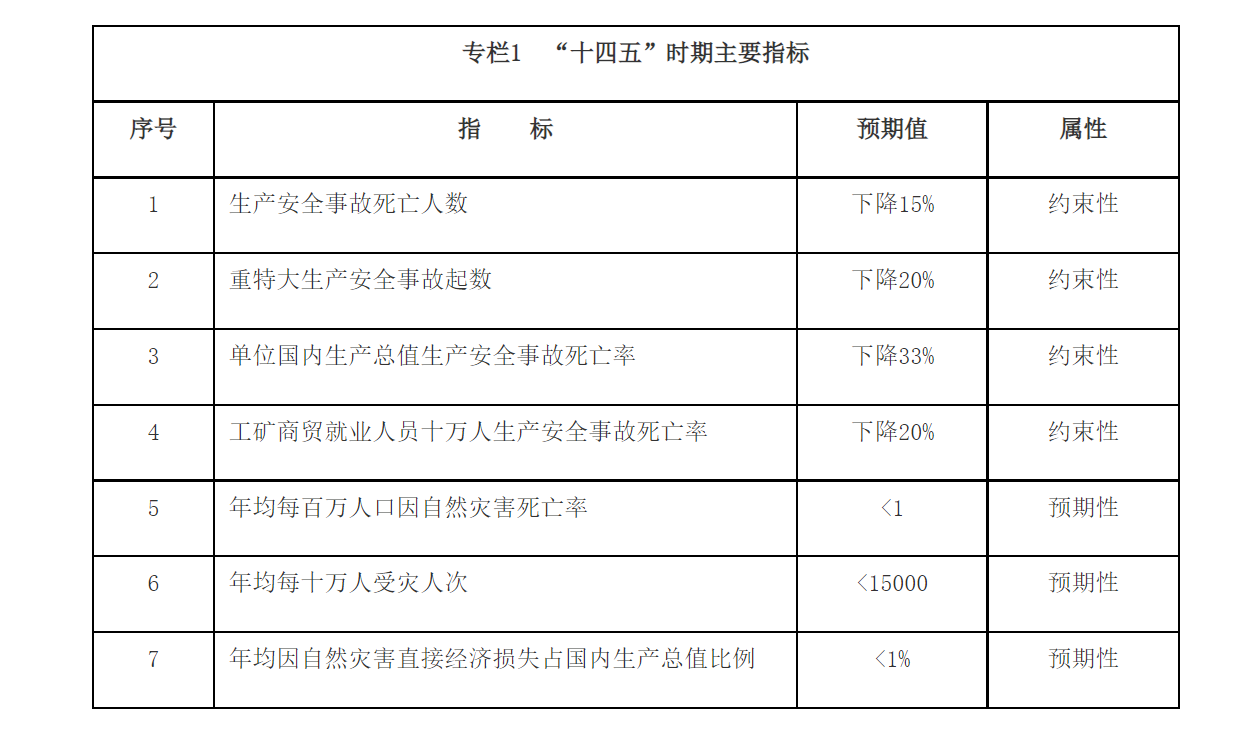 专栏1 “十四五”时期主要指标

| 序号 | 指　　标 | 预期值 | 属性 |
|---|---|---|---|
| 1 | 生产安全事故死亡人数 | 下降15% | 约束性 |
| 2 | 重特大生产安全事故起数 | 下降20% | 约束性 |
| 3 | 单位国内生产总值生产安全事故死亡率 | 下降33% | 约束性 |
| 4 | 工矿商贸就业人员十万人生产安全事故死亡率 | 下降20% | 约束性 |
| 5 | 年均每百万人口因自然灾害死亡率 | <1 | 预期性 |
| 6 | 年均每十万人受灾人次 | <15000 | 预期性 |
| 7 | 年均因自然灾害直接经济损失占国内生产总值比例 | <1% | 预期性 |